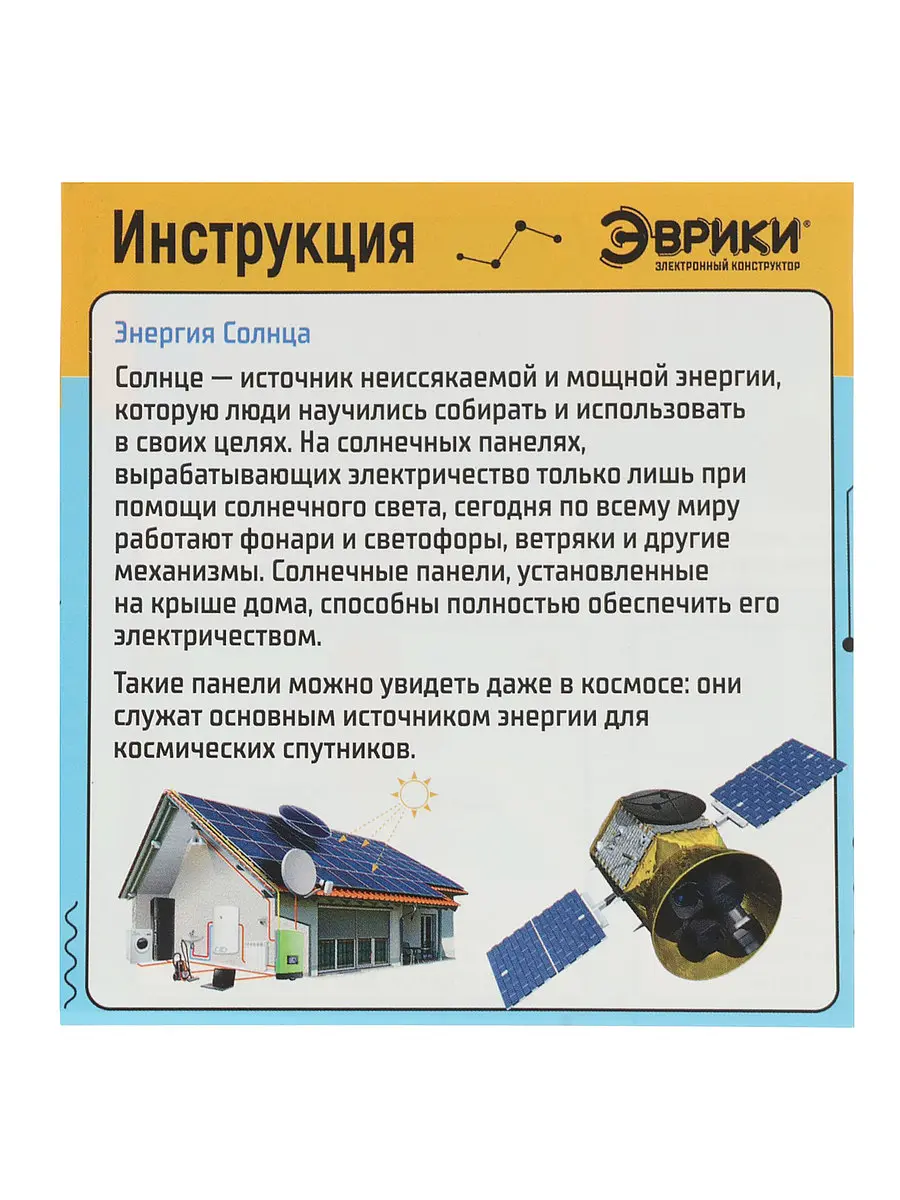 Инструкция

ЭВРИКИ®
ЭЛЕКТРОННЫЙ КОНСТРУКТОР

Энергия Солнца

Солнце — источник неиссякаемой и мощной энергии, которую люди научились собирать и использовать в своих целях. На солнечных панелях, вырабатывающих электричество только лишь при помощи солнечного света, сегодня по всему миру работают фонари и светофоры, ветряки и другие механизмы. Солнечные панели, установленные на крыше дома, способны полностью обеспечить его электричеством.

Такие панели можно увидеть даже в космосе: они служат основным источником энергии для космических спутников.